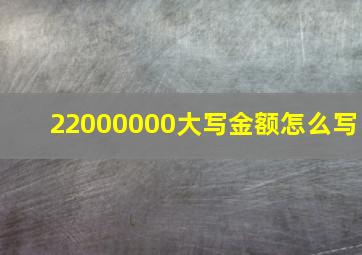 22000000大写金额怎么写